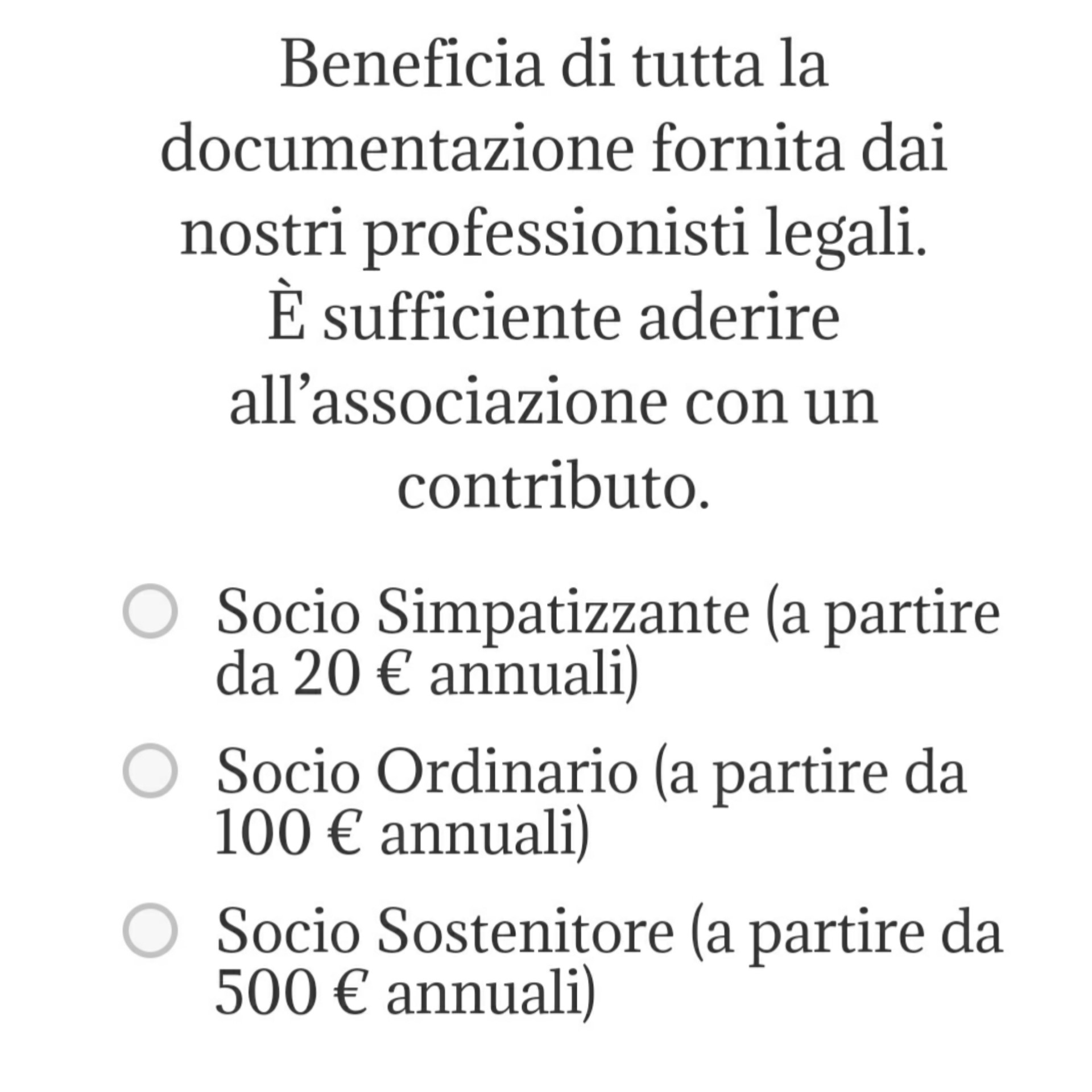 Beneficia di tutta la documentazione fornita dai nostri professionisti legali.
È sufficiente aderire all’associazione con un contributo.

Socio Simpatizzante (a partire da 20 € annuali)

Socio Ordinario (a partire da 100 € annuali)

Socio Sostenitore (a partire da 500 € annuali)